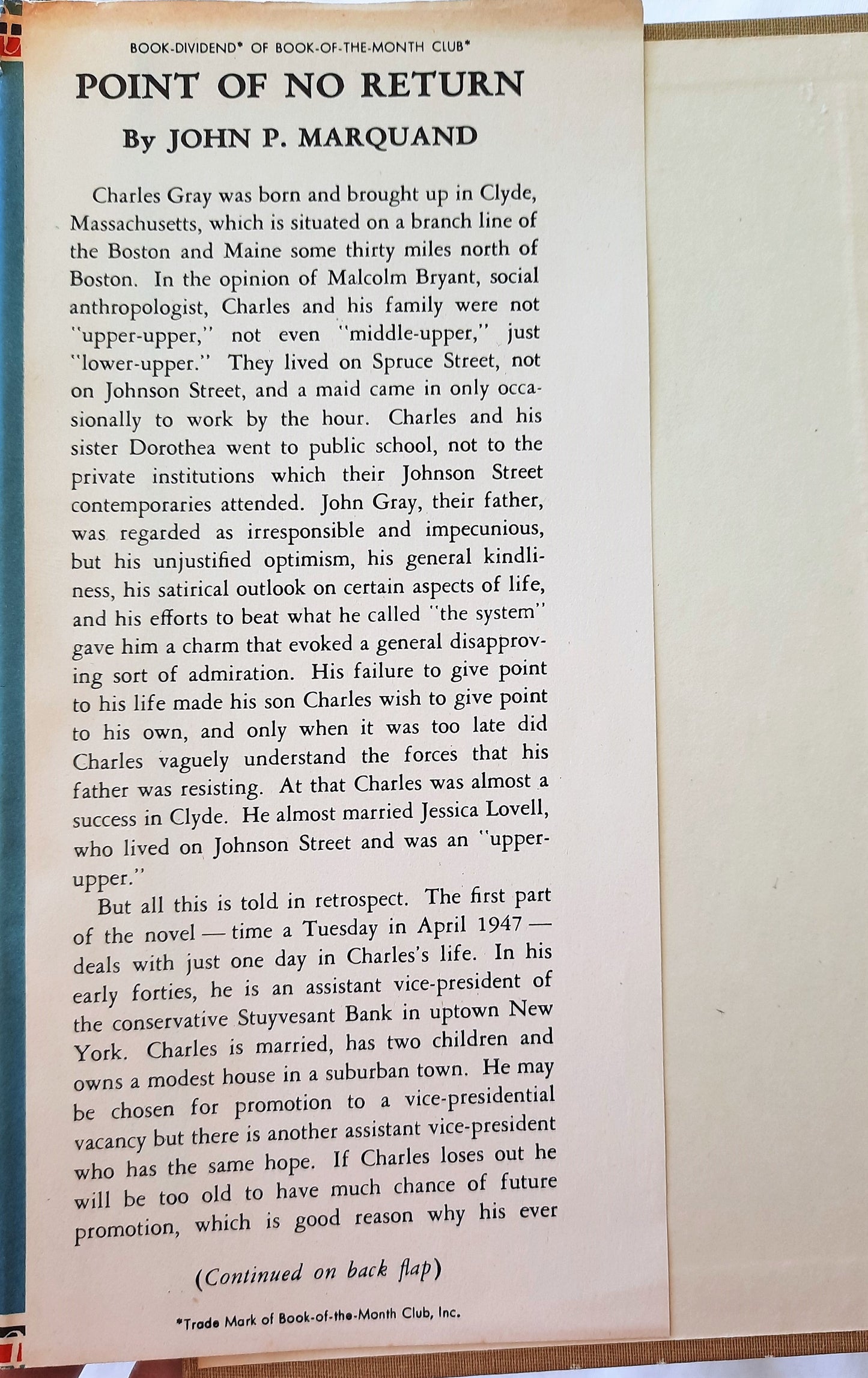 BOOK-DIVIDEND* OF BOOK-OF-THE-MONTH CLUB*

POINT OF NO RETURN

By JOHN P. MARQUAND

Charles Gray was born and brought up in Clyde, Massachusetts, which is situated on a branch line of the Boston and Maine some thirty miles north of Boston. In the opinion of Malcolm Bryant, social anthropologist, Charles and his family were not "upper-upper," not even "middle-upper," just "lower-upper." They lived on Spruce Street, not on Johnson Street, and a maid came in only occasionally to work by the hour. Charles and his sister Dorothea went to public school, not to the private institutions which their Johnson Street contemporaries attended. John Gray, their father, was regarded as irresponsible and impecunious, but his unjustified optimism, his general kindliness, his satirical outlook on certain aspects of life, and his efforts to beat what he called "the system" gave him a charm that evoked a general disapproving sort of admiration. His failure to give point to his life made his son Charles wish to give point to his own, and only when it was too late did Charles vaguely understand the forces that his father was resisting. At that Charles was almost a success in Clyde. He almost married Jessica Lovell, who lived on Johnson Street and was an "upper-upper."

But all this is told in retrospect. The first part of the novel — time a Tuesday in April 1947 — deals with just one day in Charles's life. In his early forties, he is an assistant vice-president of the conservative Stuyvesant Bank in uptown New York. Charles is married, has two children and owns a modest house in a suburban town. He may be chosen for promotion to a vice-presidential vacancy but there is another assistant vice-president who has the same hope. If Charles loses out he will be too old to have much chance of future promotion, which is good reason why his ever

(Continued on back flap)

*Trade Mark of Book-of-the-Month Club, Inc.